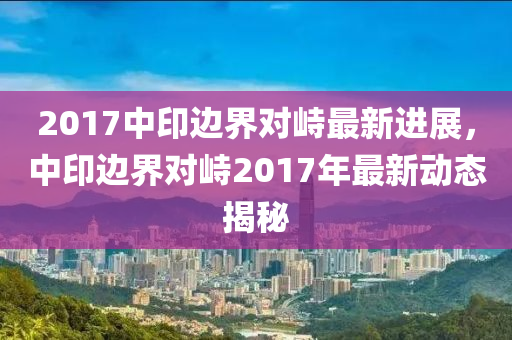 2017中印边界对峙最新进展，中印边界对峙2017年最新动态揭秘